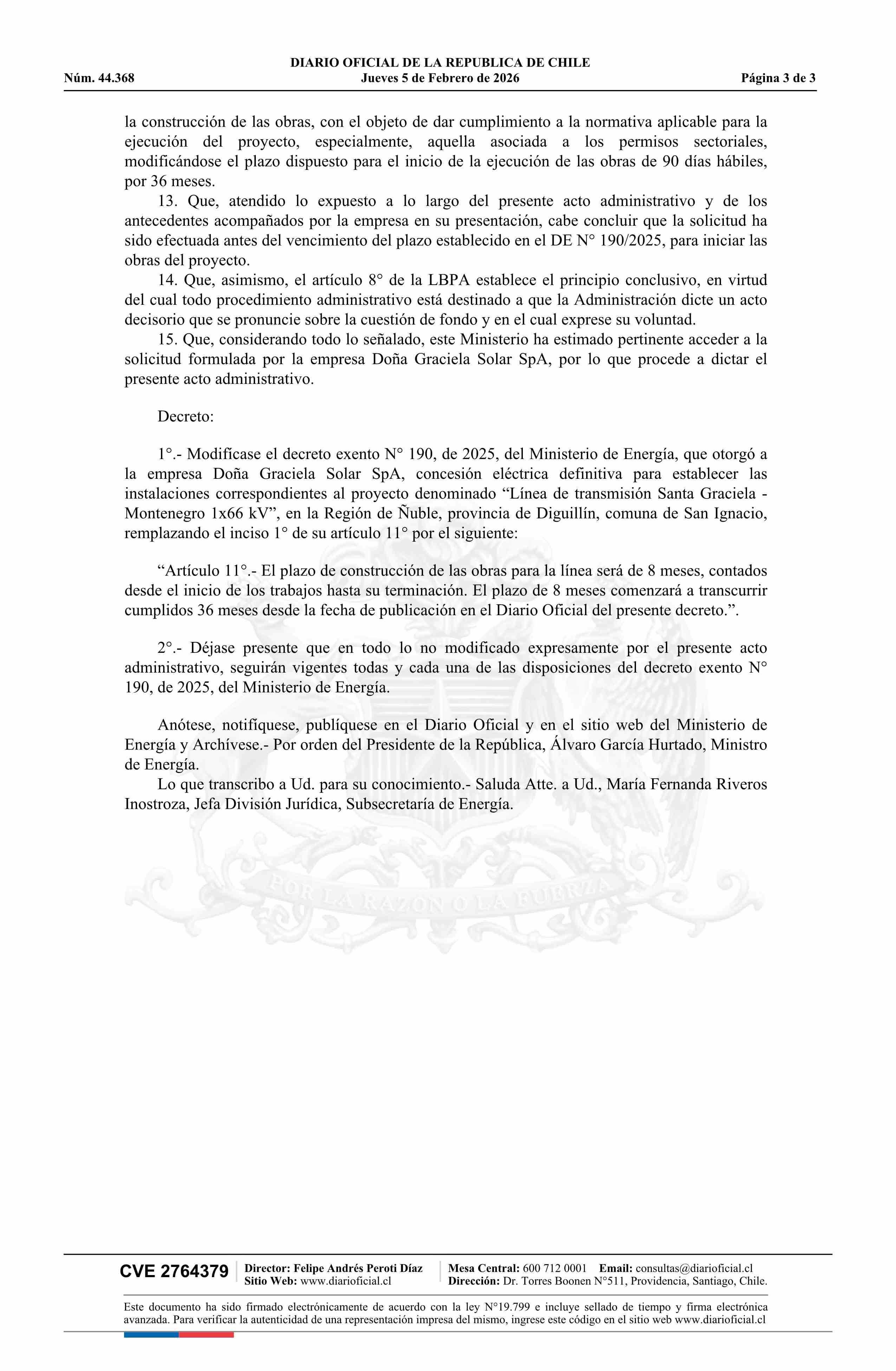 DIARIO OFICIAL DE LA REPUBLICA DE CHILE
Núm. 44.368 Jueves 5 de Febrero de 2026 Página 3 de 3

la construcción de las obras, con el objeto de dar cumplimiento a la normativa aplicable para la ejecución del proyecto, especialmente, aquella asociada a los permisos sectoriales, modificándose el plazo dispuesto para el inicio de la ejecución de las obras de 90 días hábiles, por 36 meses.

13. Que, atendido lo expuesto a lo largo del presente acto administrativo y de los antecedentes acompañados por la empresa en su presentación, cabe concluir que la solicitud ha sido efectuada antes del vencimiento del plazo establecido en el DE N° 190/2025, para iniciar las obras del proyecto.

14. Que, asimismo, el artículo 8° de la LBPA establece el principio conclusivo, en virtud del cual todo procedimiento administrativo está destinado a que la Administración dicte un acto decisorio que se pronuncie sobre la cuestión de fondo y en el cual exprese su voluntad.

15. Que, considerando todo lo señalado, este Ministerio ha estimado pertinente acceder a la solicitud formulada por la empresa Doña Graciela Solar SpA, por lo que procede a dictar el presente acto administrativo.

Decreto:

1°.- Modifícase el decreto exento N° 190, de 2025, del Ministerio de Energía, que otorgó a la empresa Doña Graciela Solar SpA, concesión eléctrica definitiva para establecer las instalaciones correspondientes al proyecto denominado “Línea de transmisión Santa Graciela - Montenegro 1x66 kV”, en la Región de Ñuble, provincia de Diguillín, comuna de San Ignacio, remplazando el inciso 1° de su artículo 11° por el siguiente:

“Artículo 11°.- El plazo de construcción de las obras para la línea será de 8 meses, contados desde el inicio de los trabajos hasta su terminación. El plazo de 8 meses comenzará a transcurrir cumplidos 36 meses desde la fecha de publicación en el Diario Oficial del presente decreto.”.

2°.- Déjase presente que en todo lo no modificado expresamente por el presente acto administrativo, seguirán vigentes todas y cada una de las disposiciones del decreto exento N° 190, de 2025, del Ministerio de Energía.

Anótese, notifíquese, publíquese en el Diario Oficial y en el sitio web del Ministerio de Energía y Archívese.- Por orden del Presidente de la República, Álvaro García Hurtado, Ministro de Energía.

Lo que transcribo a Ud. para su conocimiento.- Saluda Atte. a Ud., María Fernanda Riveros Inostroza, Jefa División Jurídica, Subsecretaría de Energía.

POR LA RAZON O LA FUERZA

CVE 2764379 Director: Felipe Andrés Peroti Díaz Sitio Web: www.diarioficial.cl Mesa Central: 600 712 0001 Email: consultas@diarioficial.cl Dirección: Dr. Torres Boonen N°511, Providencia, Santiago, Chile.

Este documento ha sido firmado electrónicamente de acuerdo con la ley N°19.799 e incluye sellado de tiempo y firma electrónica avanzada. Para verificar la autenticidad de una representación impresa del mismo, ingrese este código en el sitio web www.diarioficial.cl